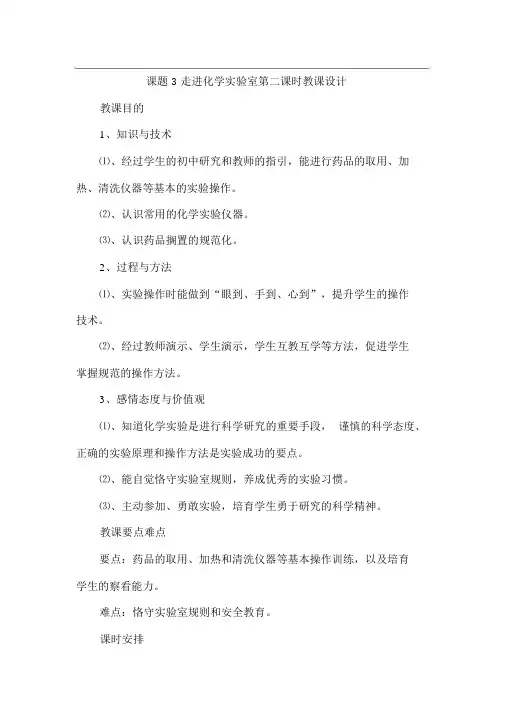 课题 3 走进化学实验室第二课时教课设计

教课目的

1、知识与技术

⑴、经过学生的初中研究和教师的指引，能进行药品的取用、加热、清洗仪器等基本的实验操作。

⑵、认识常用的化学实验仪器。

⑶、认识药品搁置的规范化。

2、过程与方法

⑴、实验操作时能做到“眼到、手到、心到”，提升学生的操作技术。

⑵、经过教师演示、学生演示，学生互教互学等方法，促进学生掌握规范的操作方法。

3、感情态度与价值观

⑴、知道化学实验是进行科学研究的重要手段， 谨慎的科学态度、正确的实验原理和操作方法是实验成功的要点。

⑵、能自觉恪守实验室规则，养成优秀的实验习惯。

⑶、主动参加、勇敢实验，培育学生勇于研究的科学精神。

教课要点难点

要点：药品的取用、加热和清洗仪器等基本操作训练，以及培育学生的察看能力。

难点：恪守实验室规则和安全教育。

课时安排